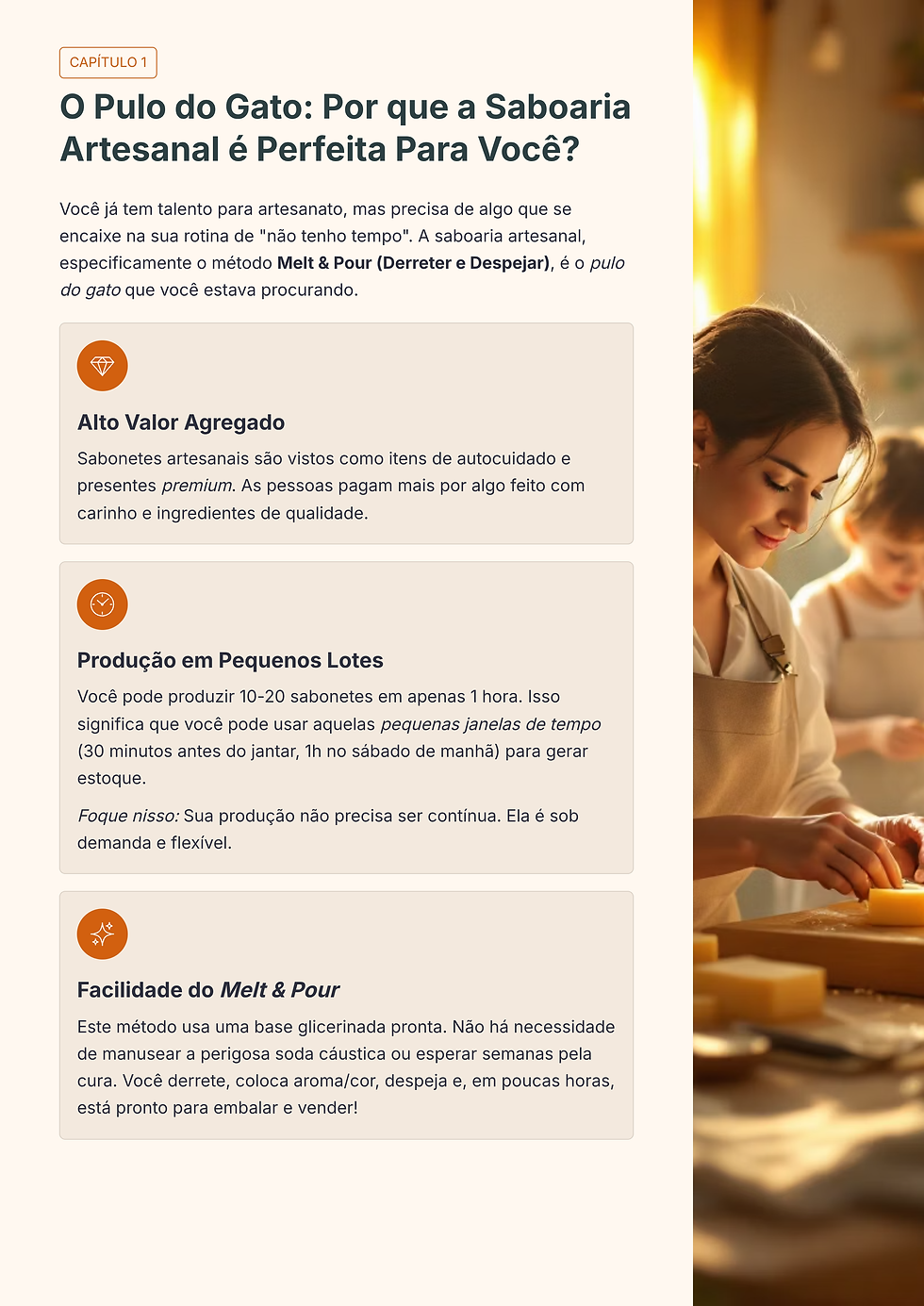 CAPÍTULO 1

O Pulo do Gato: Por que a Saboaria Artesanal é Perfeita Para Você?

Você já tem talento para artesanato, mas precisa de algo que se encaixe na sua rotina de "não tenho tempo". A saboaria artesanal, especificamente o método Melt & Pour (Derreter e Despejar), é o pulo do gato que você estava procurando.

Alto Valor Agregado

Sabonetes artesanais são vistos como itens de autocuidado e presentes premium. As pessoas pagam mais por algo feito com carinho e ingredientes de qualidade.

Produção em Pequenos Lotes

Você pode produzir 10-20 sabonetes em apenas 1 hora. Isso significa que você pode usar aquelas pequenas janelas de tempo (30 minutos antes do jantar, 1h no sábado de manhã) para gerar estoque.

Foque nisso: Sua produção não precisa ser contínua. Ela é sob demanda e flexível.

Facilidade do Melt & Pour

Este método usa uma base glicerinada pronta. Não há necessidade de manusear a perigosa soda cáustica ou esperar semanas pela cura. Você derrete, coloca aroma/cor, despeja e, em poucas horas, está pronto para embalar e vender!